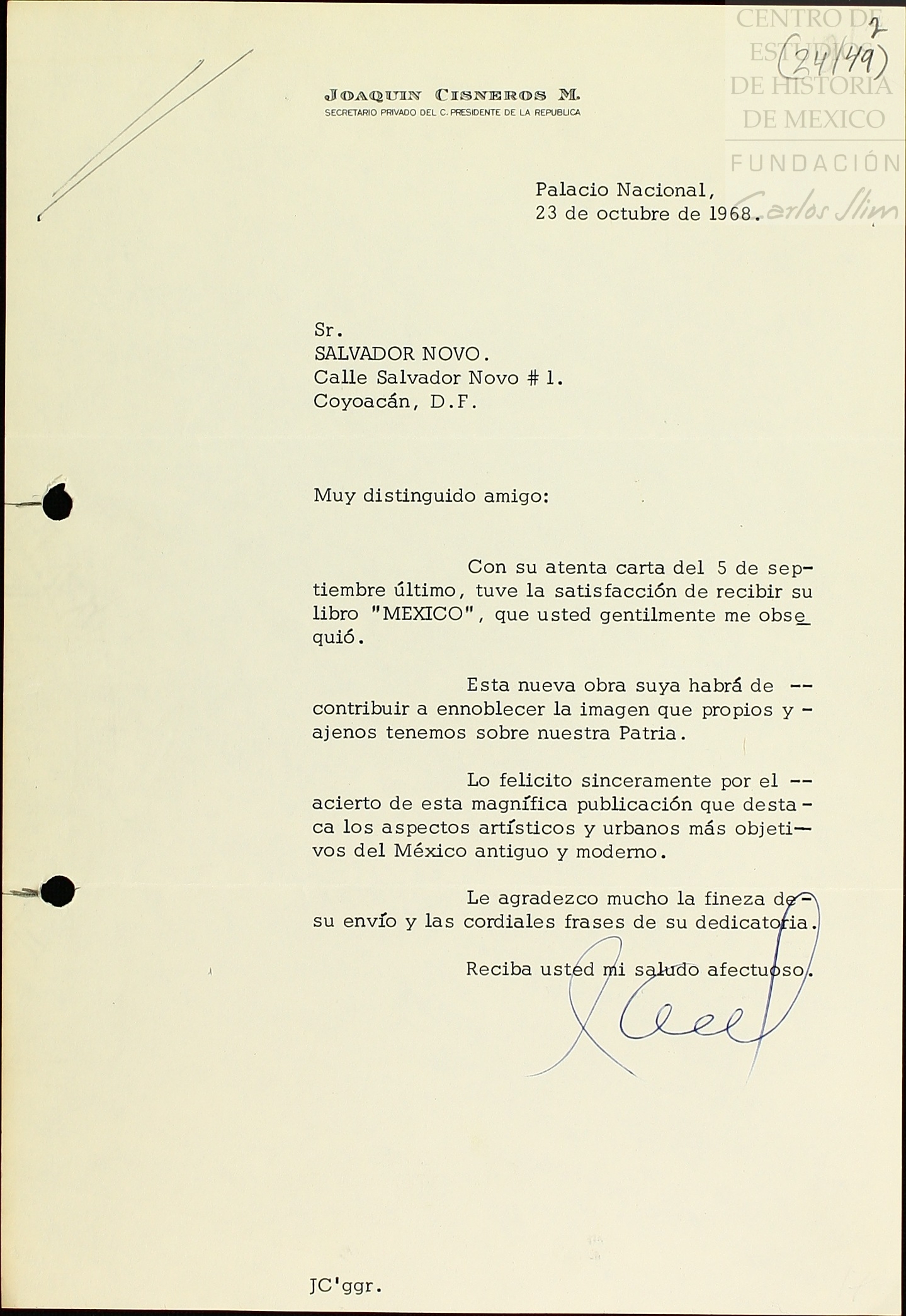 CENTRO DE ESTUDIOS DE HISTORIA DE MEXICO
FUNDACIÓN Carlos Slim

2
(24/49)

JOAQUIN CISNEROS M.
SECRETARIO PRIVADO DEL C. PRESIDENTE DE LA REPUBLICA

Palacio Nacional,
23 de octubre de 1968.

Sr.
SALVADOR NOVO.
Calle Salvador Novo # 1.
Coyoacán, D.F.

Muy distinguido amigo:

Con su atenta carta del 5 de septiembre último, tuve la satisfacción de recibir su libro "MEXICO", que usted gentilmente me obsequió.

Esta nueva obra suya habrá de -- contribuir a ennoblecer la imagen que propios y - ajenos tenemos sobre nuestra Patria.

Lo felicito sinceramente por el -- acierto de esta magnífica publicación que destaca los aspectos artísticos y urbanos más objetivos del México antiguo y moderno.

Le agradezco mucho la fineza de - su envío y las cordiales frases de su dedicatoria.

Reciba usted mi saludo afectuoso.

JC'ggr.